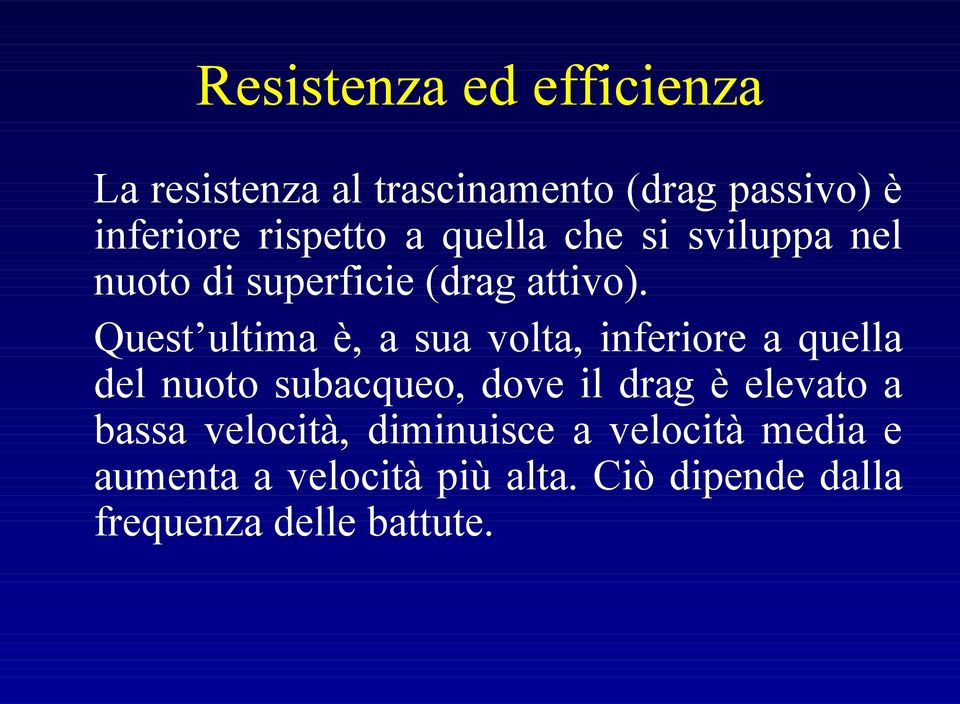 Resistenza ed efficienza

La resistenza al trascinamento (drag passivo) è inferiore rispetto a quella che si sviluppa nel nuoto di superficie (drag attivo).

Quest’ultima è, a sua volta, inferiore a quella del nuoto subacqueo, dove il drag è elevato a bassa velocità, diminuisce a velocità media e aumenta a velocità più alta. Ciò dipende dalla frequenza delle battute.